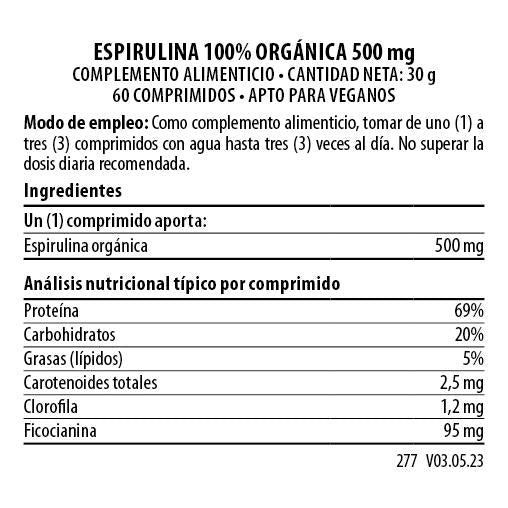 ESPIRULINA 100% ORGÁNICA 500 mg
COMPLEMENTO ALIMENTICIO • CANTIDAD NETA: 30 g
60 COMPRIMIDOS • APTO PARA VEGANOS

Modo de empleo: Como complemento alimenticio, tomar de uno (1) a tres (3) comprimidos con agua hasta tres (3) veces al día. No superar la dosis diaria recomendada.

Ingredientes

| Un (1) comprimido aporta: | |
|---|---|
| Espirulina orgánica | 500 mg |

Análisis nutricional típico por comprimido

| Proteína | 69% |
|---|---|
| Carbohidratos | 20% |
| Grasas (lípidos) | 5% |
| Carotenoides totales | 2,5 mg |
| Clorofila | 1,2 mg |
| Ficocianina | 95 mg |

277 V03.05.23